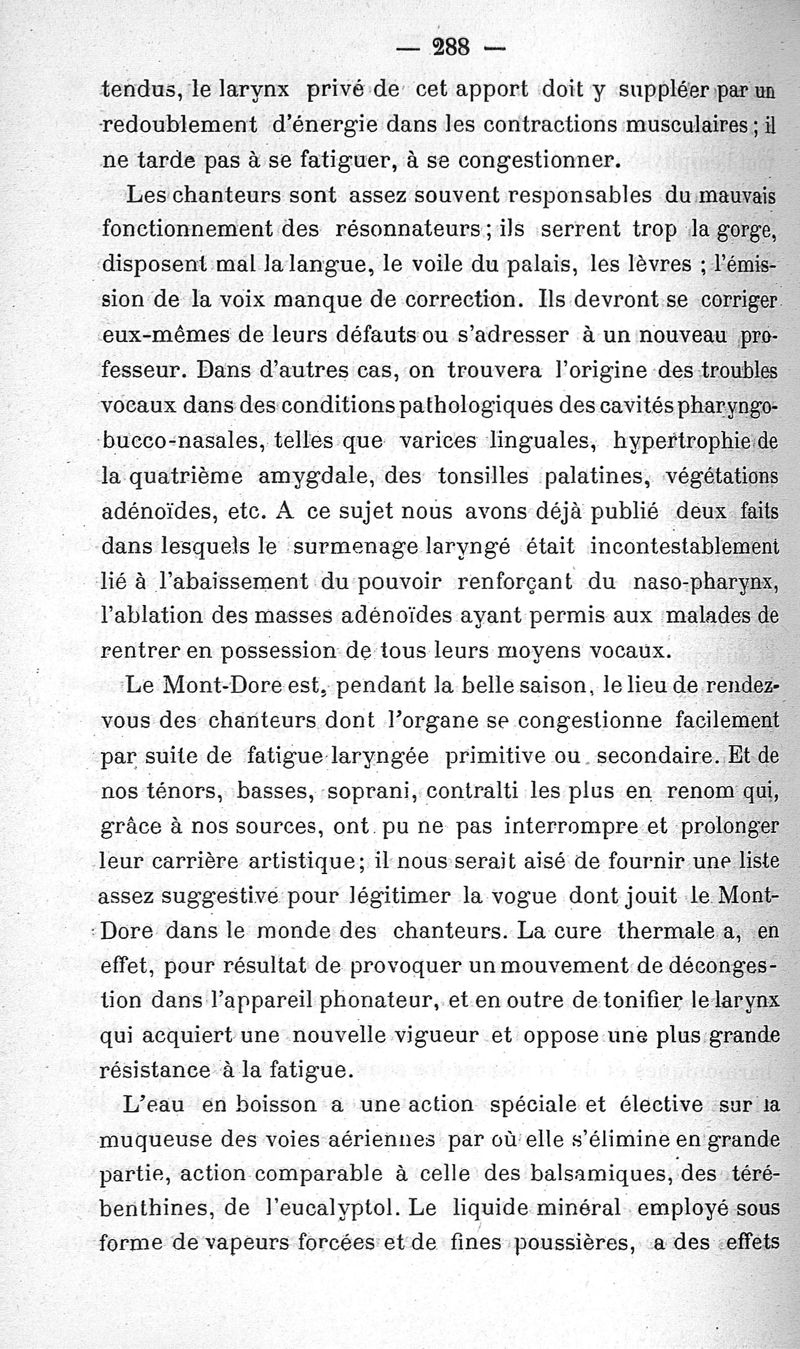 — 288 —

tendus, le larynx privé de cet apport doit y suppléer par un redoublement d'énergie dans les contractions musculaires ; il ne tarde pas à se fatiguer, à se congestionner.

Les chanteurs sont assez souvent responsables du mauvais fonctionnement des résonnateurs ; ils serrent trop la gorge, disposent mal la langue, le voile du palais, les lèvres ; l'émission de la voix manque de correction. Ils devront se corriger eux-mêmes de leurs défauts ou s'adresser à un nouveau professeur. Dans d'autres cas, on trouvera l'origine des troubles vocaux dans des conditions pathologiques des cavités pharyngo-bucco-nasales, telles que varices linguales, hypertrophie de la quatrième amygdale, des tonsilles palatines, végétations adénoïdes, etc. A ce sujet nous avons déjà publié deux faits dans lesquels le surmenage laryngé était incontestablement lié à l'abaissement du pouvoir renforçant du naso-pharynx, l'ablation des masses adénoïdes ayant permis aux malades de rentrer en possession de tous leurs moyens vocaux.

Le Mont-Dore est, pendant la belle saison, le lieu de rendez-vous des chanteurs dont l'organe se congestionne facilement par suite de fatigue laryngée primitive ou secondaire. Et de nos ténors, basses, soprani, contralti les plus en renom qui, grâce à nos sources, ont pu ne pas interrompre et prolonger leur carrière artistique ; il nous serait aisé de fournir une liste assez suggestive pour légitimer la vogue dont jouit le Mont-Dore dans le monde des chanteurs. La cure thermale a, en effet, pour résultat de provoquer un mouvement de décongestion dans l'appareil phonateur, et en outre de tonifier le larynx qui acquiert une nouvelle vigueur et oppose une plus grande résistance à la fatigue.

L'eau en boisson a une action spéciale et élective sur la muqueuse des voies aériennes par où elle s'élimine en grande partie, action comparable à celle des balsamiques, des térébenthines, de l'eucalyptol. Le liquide minéral employé sous forme de vapeurs forcées et de fines poussières, a des effets